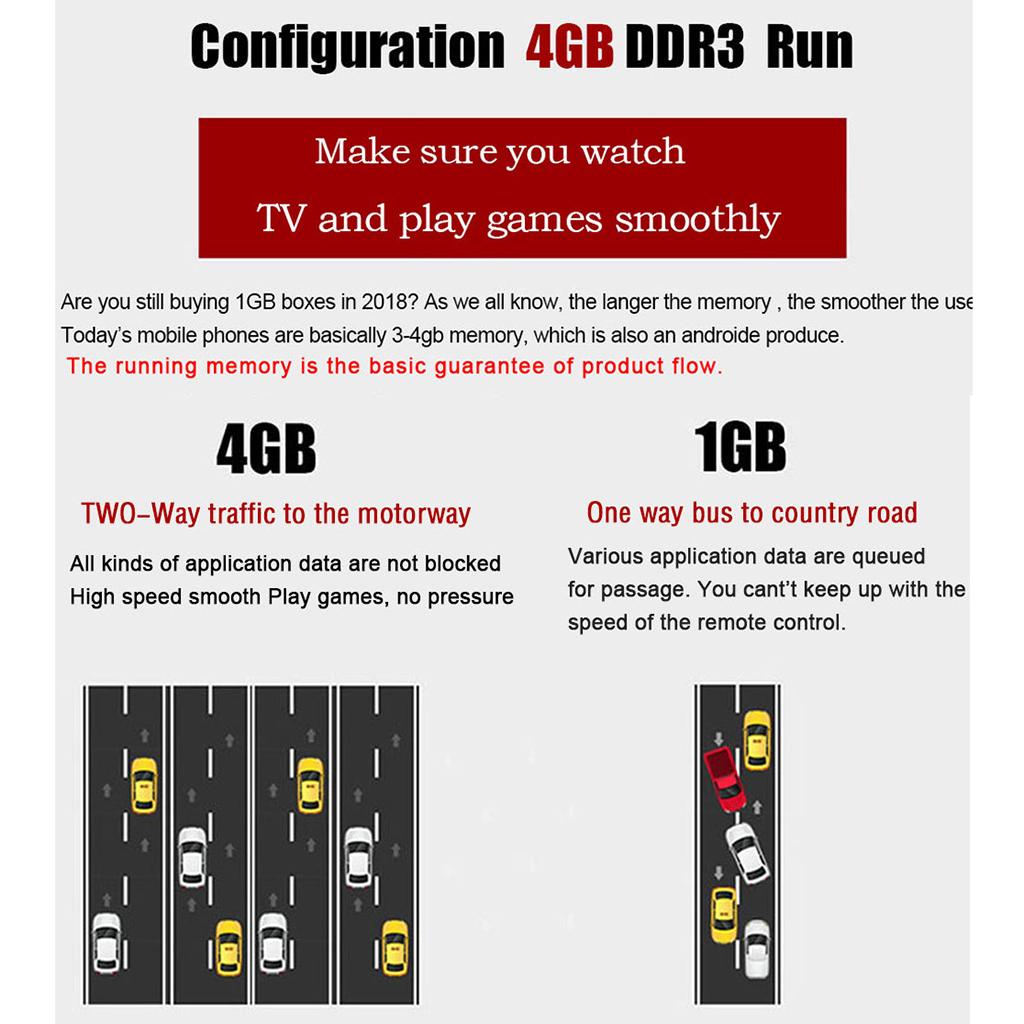 Configuration 4GB DDR3 Run

Make sure you watch TV and play games smoothly

Are you still buying 1GB boxes in 2018? As we all know, the langer the memory , the smoother the use Today's mobile phones are basically 3-4gb memory, which is also an androide produce.
The running memory is the basic guarantee of product flow.

4GB

TWO-Way traffic to the motorway

All kinds of application data are not blocked
High speed smooth Play games, no pressure

1GB

One way bus to country road

Various application data are queued for passage. You cant't keep up with the speed of the remote control.